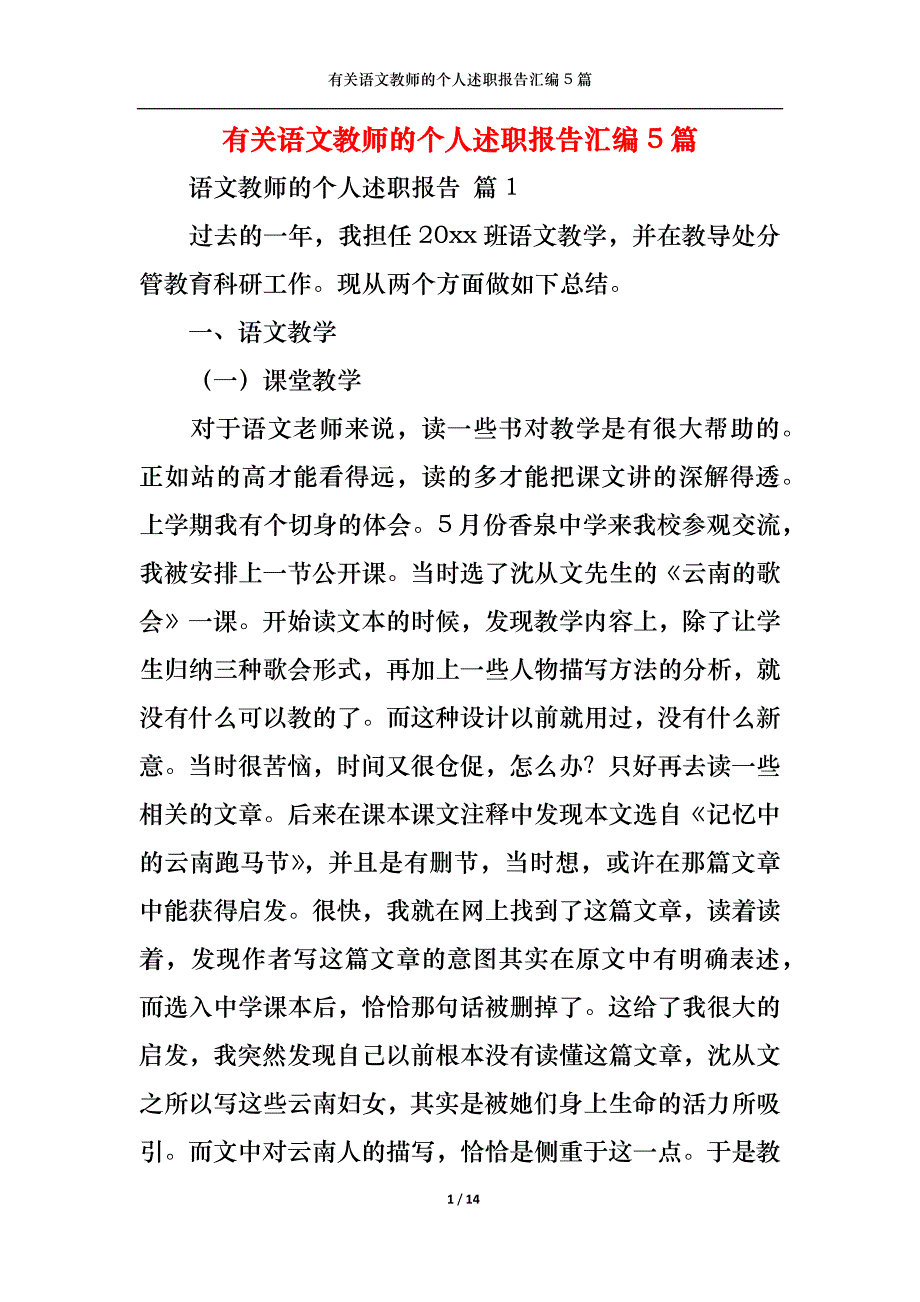 有关语文教师的个人述职报告汇编５篇

有关语文教师的个人述职报告汇编５篇

语文教师的个人述职报告 篇１

过去的一年，我担任20xx班语文教学，并在教导处分管教育科研工作。现从两个方面做如下总结。

一、语文教学

（一）课堂教学

对于语文老师来说，读一些书对教学是有很大帮助的。正如站的高才能看得远，读的多才能把课文讲的深解得透。上学期我有个切身的体会。５月份香泉中学来我校参观交流，我被安排上一节公开课。当时选了沈从文先生的《云南的歌会》一课。开始读文本的时候，发现教学内容上，除了让学生归纳三种歌会形式，再加上一些人物描写方法的分析，就没有什么可以教的了。而这种设计以前就用过，没有什么新意。当时很苦恼，时间又很仓促，怎么办？只好再去读一些相关的文章。后来在课本课文注释中发现本文选自《记忆中的云南跑马节》，并且是有删节，当时想，或许在那篇文章中能获得启发。很快，我就在网上找到了这篇文章，读着读着，发现作者写这篇文章的意图其实在原文中有明确表述，而选入中学课本后，恰恰那句话被删掉了。这给了我很大的启发，我突然发现自己以前根本没有读懂这篇文章，沈从文之所以写这些云南妇女，其实是被她们身上生命的活力所吸引。而文中对云南人的描写，恰恰是侧重于这一点。于是教

1 / 14